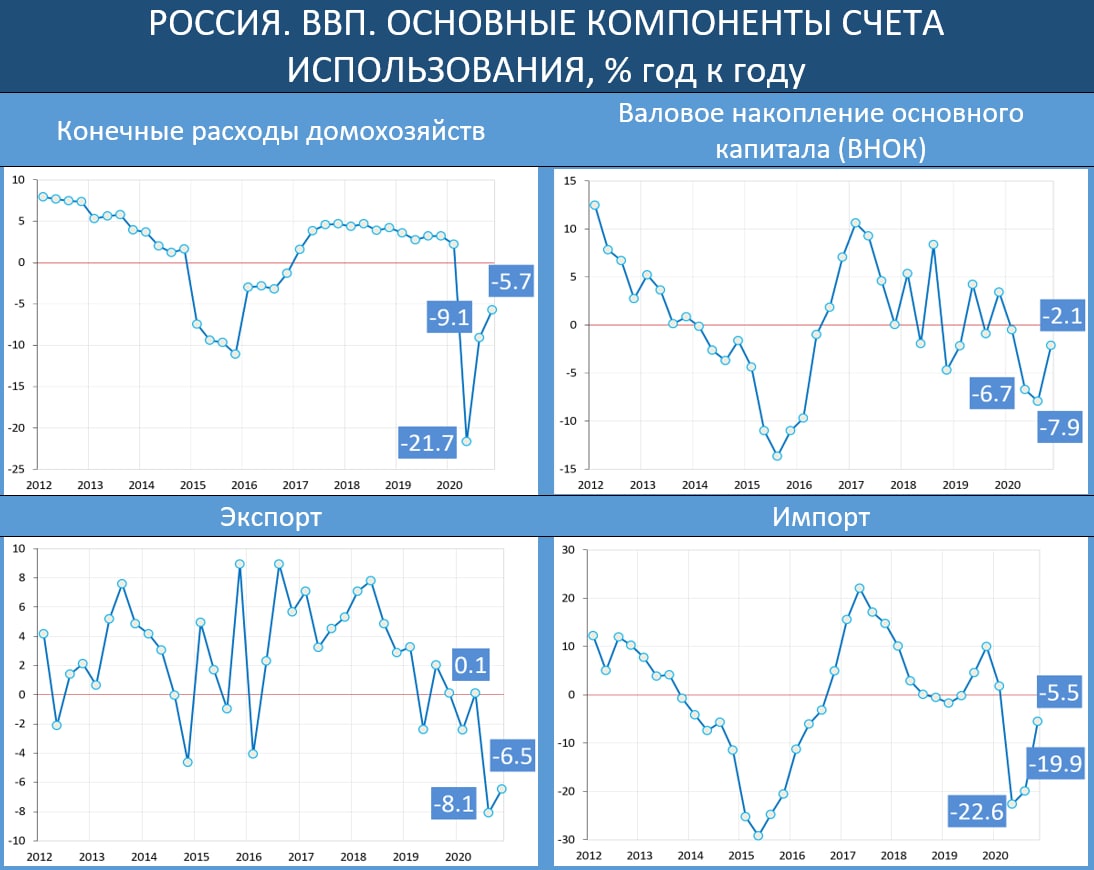 РОССИЯ. ВВП. ОСНОВНЫЕ КОМПОНЕНТЫ СЧЕТА ИСПОЛЬЗОВАНИЯ, % год к году

Конечные расходы домохозяйств

10
5
0
-5
-10
-15
-20
-25
2012 2013 2014 2015 2016 2017 2018 2019 2020
-5.7
-9.1
-21.7

Валовое накопление основного капитала (ВНОК)

15
10
5
0
-5
-10
-15
2012 2013 2014 2015 2016 2017 2018 2019 2020
-2.1
-6.7
-7.9

Экспорт

10
8
6
4
2
0
-2
-4
-6
-8
-10
2012 2013 2014 2015 2016 2017 2018 2019 2020
0.1
-6.5
-8.1

Импорт

30
20
10
0
-10
-20
-30
2012 2013 2014 2015 2016 2017 2018 2019 2020
-5.5
-19.9
-22.6